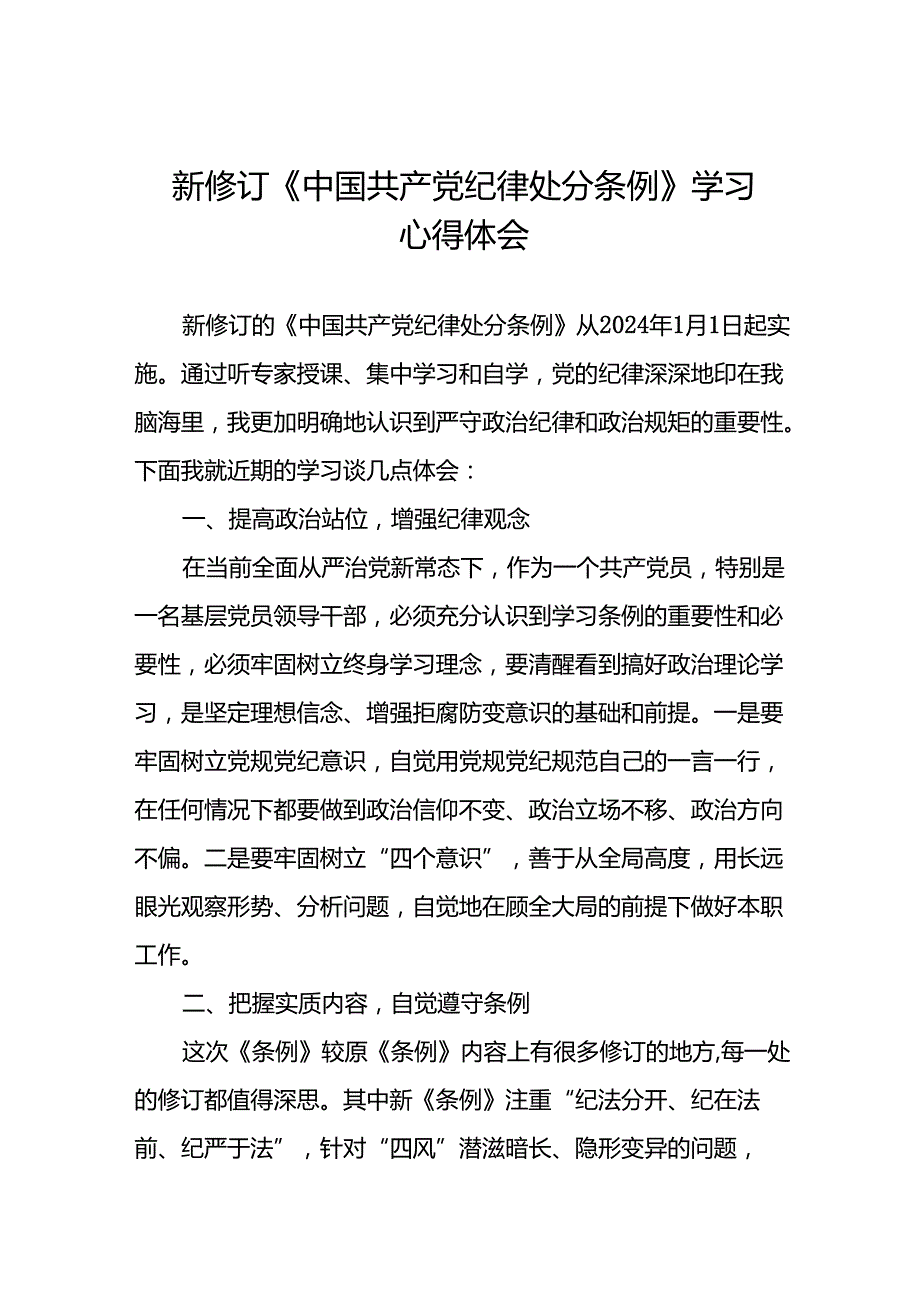 新修订《中国共产党纪律处分条例》学习心得体会

新修订的《中国共产党纪律处分条例》从2024年1月1日起实施。通过听专家授课、集中学习和自学，党的纪律深深地印在我脑海里，我更加明确地认识到严守政治纪律和政治规矩的重要性。下面我就近期的学习谈几点体会：

一、提高政治站位，增强纪律观念

在当前全面从严治党新常态下，作为一个共产党员，特别是一名基层党员领导干部，必须充分认识到学习条例的重要性和必要性，必须牢固树立终身学习理念，要清醒看到搞好政治理论学习，是坚定理想信念、增强拒腐防变意识的基础和前提。一是要牢固树立党规党纪意识，自觉用党规党纪规范自己的一言一行，在任何情况下都要做到政治信仰不变、政治立场不移、政治方向不偏。二是要牢固树立“四个意识”，善于从全局高度，用长远眼光观察形势、分析问题，自觉地在顾全大局的前提下做好本职工作。

二、把握实质内容，自觉遵守条例

这次《条例》较原《条例》内容上有很多修订的地方,每一处的修订都值得深思。其中新《条例》注重“纪法分开、纪在法前、纪严于法”，针对“四风”潜滋暗长、隐形变异的问题，